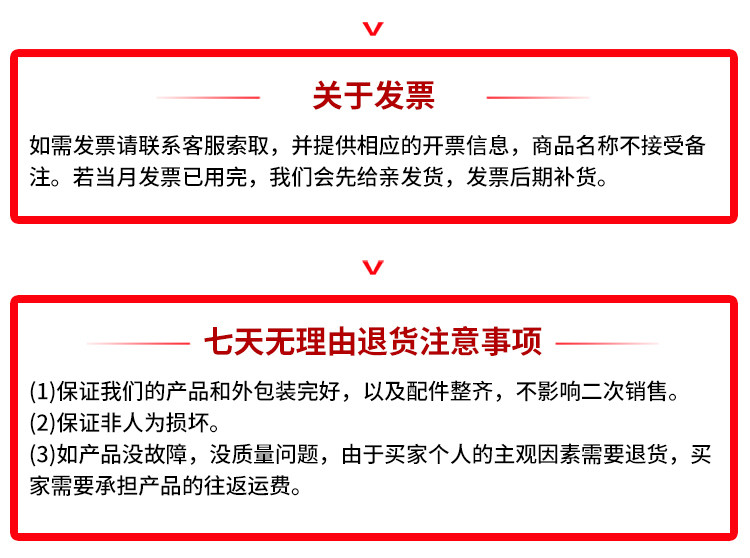 关于发票

如需发票请联系客服索取，并提供相应的开票信息，商品名称不接受备注。若当月发票已用完，我们会先给亲发货，发票后期补货。

七天无理由退货注意事项

(1)保证我们的产品和外包装完好，以及配件整齐，不影响二次销售。
(2)保证非人为损坏。
(3)如产品没故障，没质量问题，由于买家个人的主观因素需要退货，买家需要承担产品的往返运费。